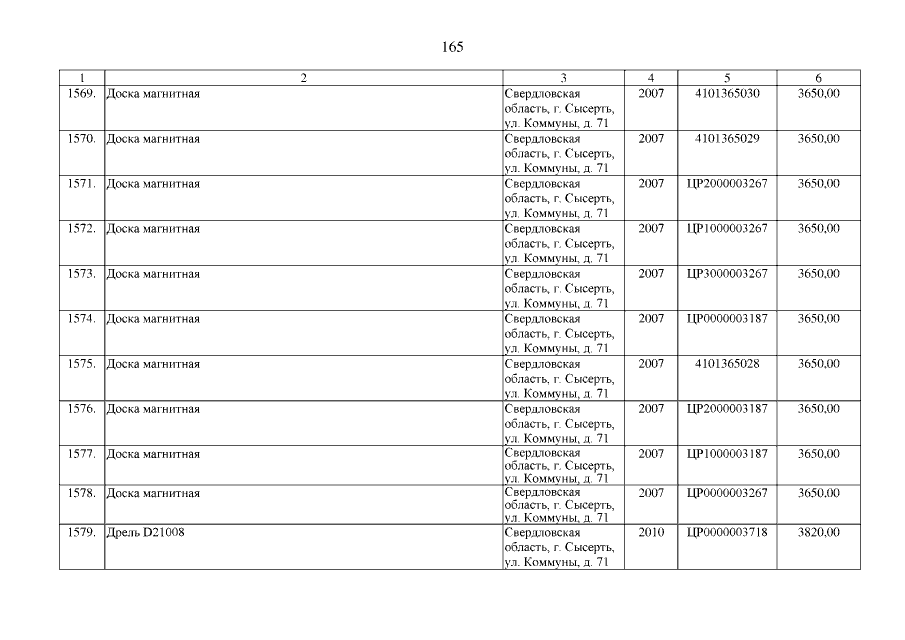 165

| 1 | 2 | 3 | 4 | 5 | 6 |
|---|---|---|---|---|---|
| 1569. | Доска магнитная | Свердловская область, г. Сысерть, ул. Коммуны, д. 71 | 2007 | 4101365030 | 3650,00 |
| 1570. | Доска магнитная | Свердловская область, г. Сысерть, ул. Коммуны, д. 71 | 2007 | 4101365029 | 3650,00 |
| 1571. | Доска магнитная | Свердловская область, г. Сысерть, ул. Коммуны, д. 71 | 2007 | ЦР2000003267 | 3650,00 |
| 1572. | Доска магнитная | Свердловская область, г. Сысерть, ул. Коммуны, д. 71 | 2007 | ЦР1000003267 | 3650,00 |
| 1573. | Доска магнитная | Свердловская область, г. Сысерть, ул. Коммуны, д. 71 | 2007 | ЦР3000003267 | 3650,00 |
| 1574. | Доска магнитная | Свердловская область, г. Сысерть, ул. Коммуны, д. 71 | 2007 | ЦР0000003187 | 3650,00 |
| 1575. | Доска магнитная | Свердловская область, г. Сысерть, ул. Коммуны, д. 71 | 2007 | 4101365028 | 3650,00 |
| 1576. | Доска магнитная | Свердловская область, г. Сысерть, ул. Коммуны, д. 71 | 2007 | ЦР2000003187 | 3650,00 |
| 1577. | Доска магнитная | Свердловская область, г. Сысерть, ул. Коммуны, д. 71 | 2007 | ЦР1000003187 | 3650,00 |
| 1578. | Доска магнитная | Свердловская область, г. Сысерть, ул. Коммуны, д. 71 | 2007 | ЦР0000003267 | 3650,00 |
| 1579. | Дрель D21008 | Свердловская область, г. Сысерть, ул. Коммуны, д. 71 | 2010 | ЦР0000003718 | 3820,00 |